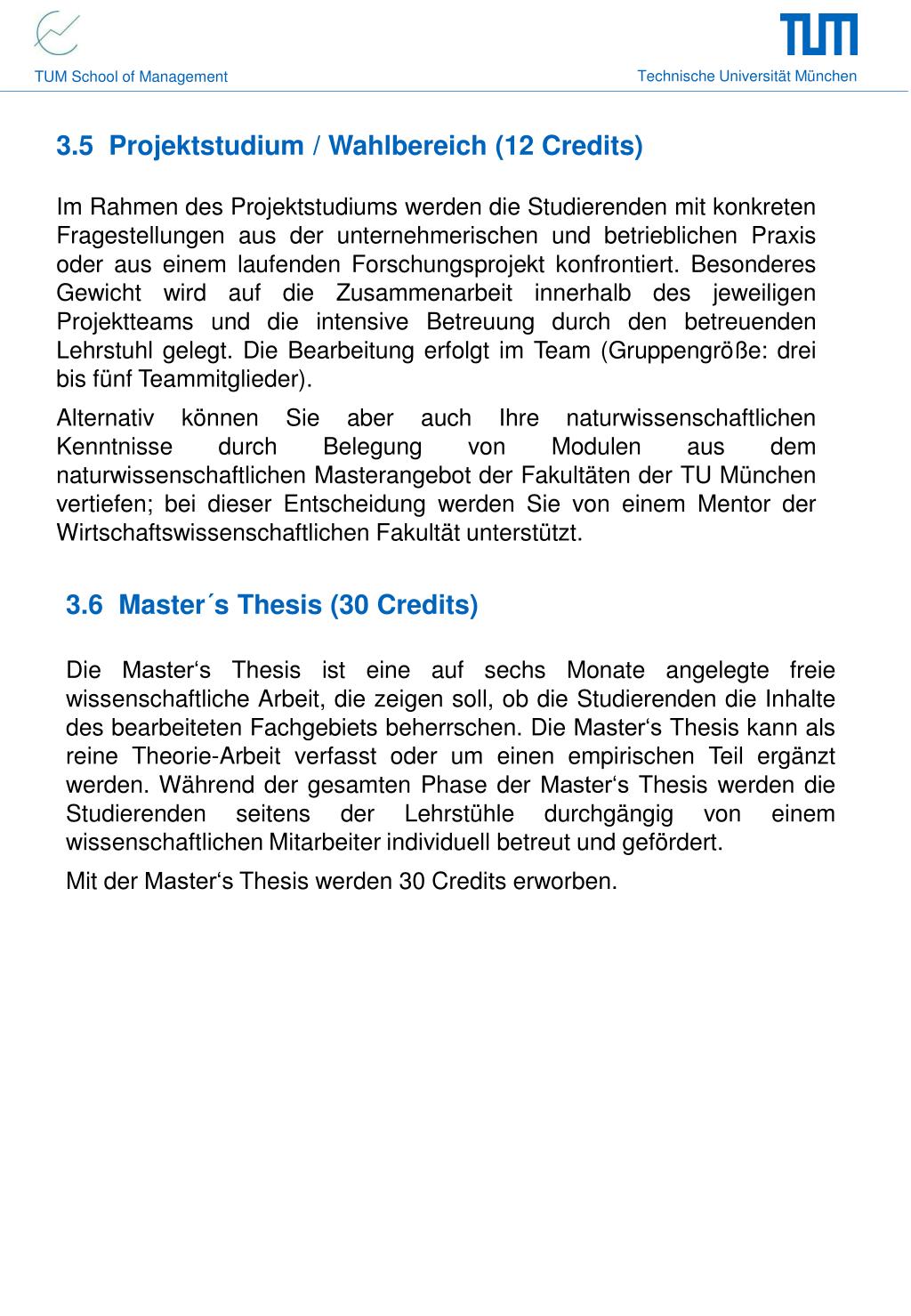 TUM School of Management

TUM

Technische Universität München

3.5 Projektstudium / Wahlbereich (12 Credits)

Im Rahmen des Projektstudiums werden die Studierenden mit konkreten Fragestellungen aus der unternehmerischen und betrieblichen Praxis oder aus einem laufenden Forschungsprojekt konfrontiert. Besonderes Gewicht wird auf die Zusammenarbeit innerhalb des jeweiligen Projektteams und die intensive Betreuung durch den betreuenden Lehrstuhl gelegt. Die Bearbeitung erfolgt im Team (Gruppengröße: drei bis fünf Teammitglieder).

Alternativ können Sie aber auch Ihre naturwissenschaftlichen Kenntnisse durch Belegung von Modulen aus dem naturwissenschaftlichen Masterangebot der Fakultäten der TU München vertiefen; bei dieser Entscheidung werden Sie von einem Mentor der Wirtschaftswissenschaftlichen Fakultät unterstützt.

3.6 Master´s Thesis (30 Credits)

Die Master‘s Thesis ist eine auf sechs Monate angelegte freie wissenschaftliche Arbeit, die zeigen soll, ob die Studierenden die Inhalte des bearbeiteten Fachgebiets beherrschen. Die Master‘s Thesis kann als reine Theorie-Arbeit verfasst oder um einen empirischen Teil ergänzt werden. Während der gesamten Phase der Master‘s Thesis werden die Studierenden seitens der Lehrstühle durchgängig von einem wissenschaftlichen Mitarbeiter individuell betreut und gefördert.

Mit der Master‘s Thesis werden 30 Credits erworben.